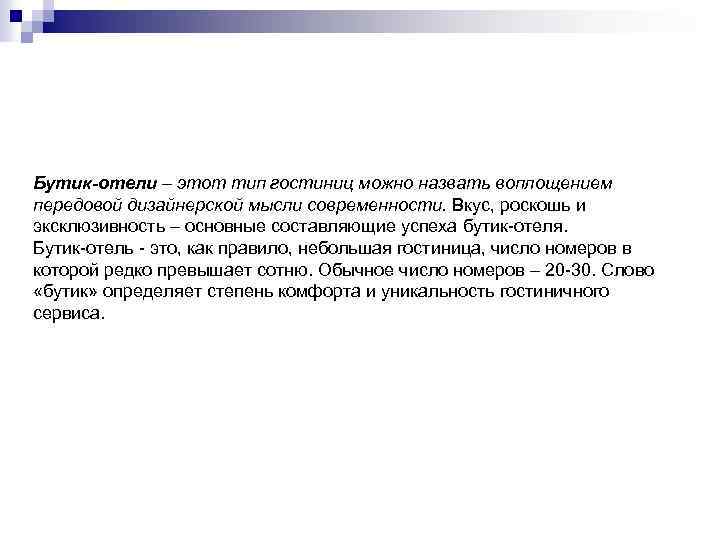 Бутик-отели – этот тип гостиниц можно назвать воплощением передовой дизайнерской мысли современности. Вкус, роскошь и эксклюзивность – основные составляющие успеха бутик-отеля. Бутик-отель - это, как правило, небольшая гостиница, число номеров в которой редко превышает сотню. Обычное число номеров – 20-30. Слово «бутик» определяет степень комфорта и уникальность гостиничного сервиса.